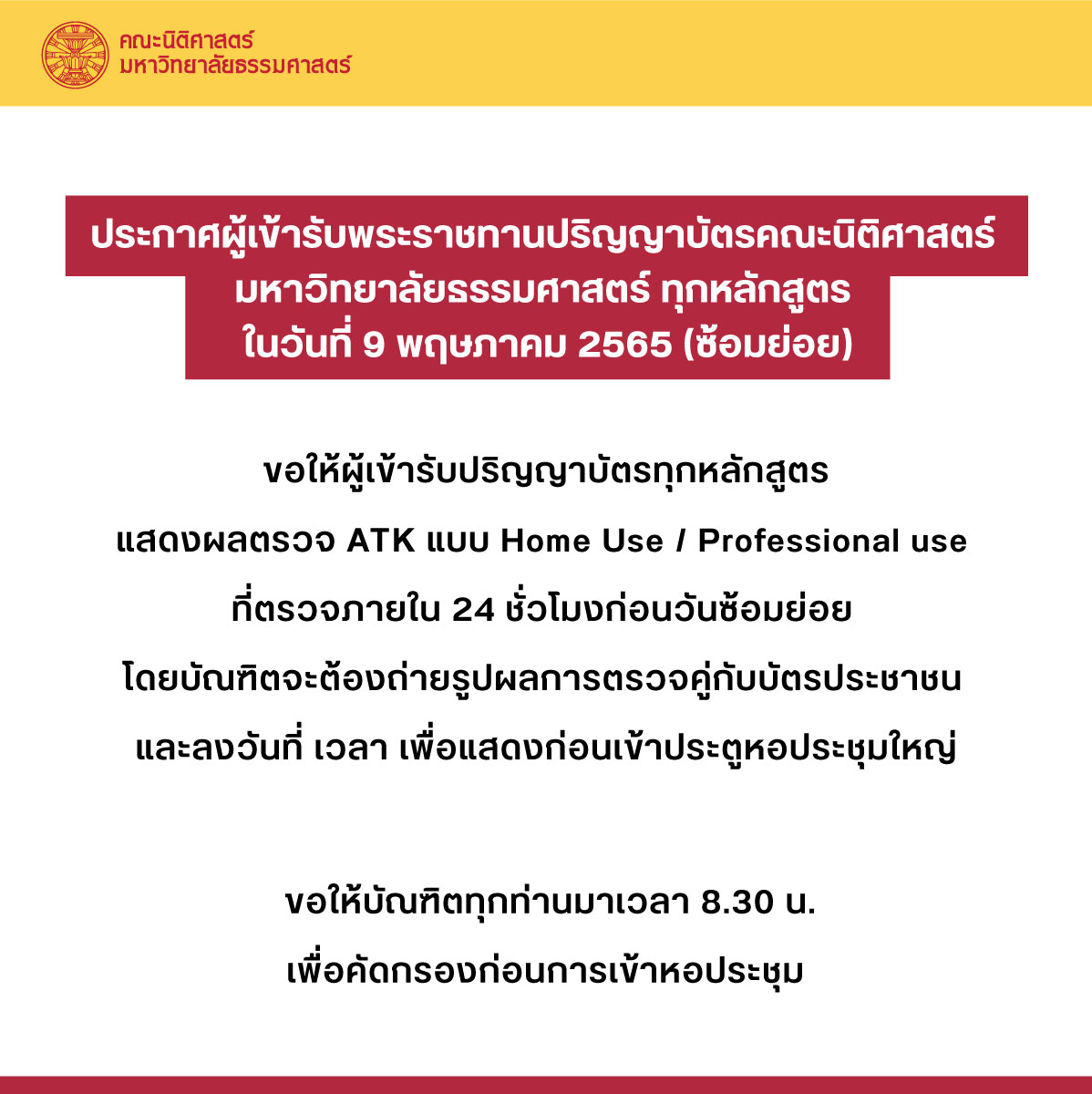 คณะนิติศาสตร์
มหาวิทยาลัยธรรมศาสตร์

ประกาศผู้เข้ารับพระราชทานปริญญาบัตรคณะนิติศาสตร์
มหาวิทยาลัยธรรมศาสตร์ ทุกหลักสูตร
ในวันที่ 9 พฤษภาคม 2565 (ซ้อมย่อย)

ขอให้ผู้เข้ารับปริญญาบัตรทุกหลักสูตร
แสดงผลตรวจ ATK แบบ Home Use / Professional use
ที่ตรวจภายใน 24 ชั่วโมงก่อนวันซ้อมย่อย
โดยบัณฑิตจะต้องถ่ายรูปผลการตรวจคู่กับบัตรประชาชน
และลงวันที่ เวลา เพื่อแสดงก่อนเข้าประตูหอประชุมใหญ่

ขอให้บัณฑิตทุกท่านมาเวลา 8.30 น.
เพื่อคัดกรองก่อนการเข้าหอประชุม